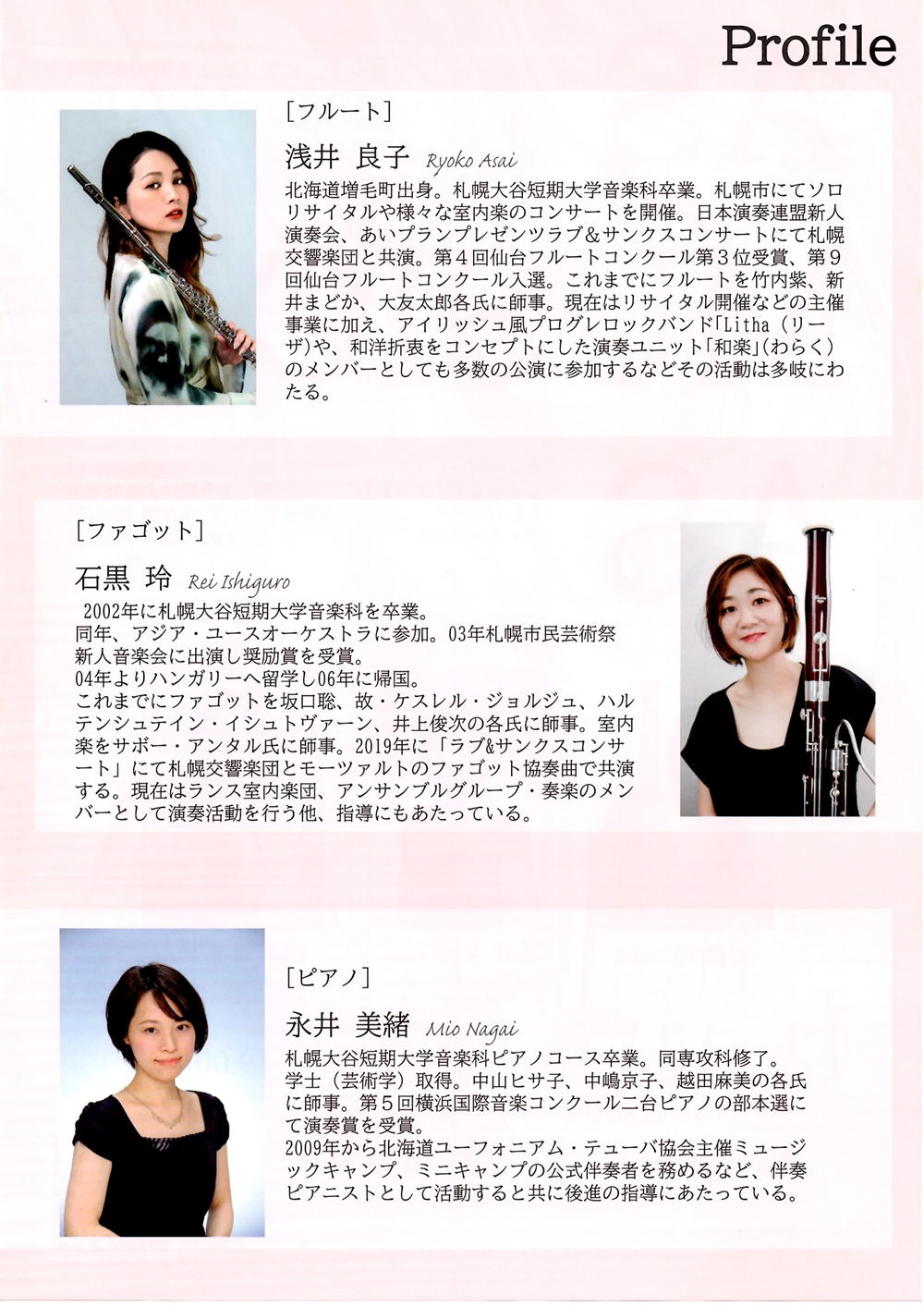 Profile

[フルート]

浅井 良子 Ryoko Asai

北海道増毛町出身。札幌大谷短期大学音楽科卒業。札幌市にてソロリサイタルや様々な室内楽のコンサートを開催。日本演奏連盟新人演奏会、あいプランプレゼンツラブ&サンクスコンサートにて札幌交響楽団と共演。第4回仙台フルートコンクール第3位受賞、第9回仙台フルートコンクール入選。これまでにフルートを竹内紫、新井まどか、大友太郎各氏に師事。現在はリサイタル開催などの主催事業に加え、アイリッシュ風プログレロックバンド「Litha（リーザ)や、和洋折衷をコンセプトにした演奏ユニット「和楽」(わらく）のメンバーとしても多数の公演に参加するなどその活動は多岐にわたる。

[ファゴット]

石黒 玲 Rei Ishiguro

2002年に札幌大谷短期大学音楽科を卒業。
同年、アジア・ユースオーケストラに参加。03年札幌市民芸術祭新人音楽会に出演し奨励賞を受賞。
04年よりハンガリーへ留学し06年に帰国。
これまでにファゴットを坂口聡、故・ケスレル・ジョルジュ、ハルテンシュテイン・イシュトヴァーン、井上俊次の各氏に師事。室内楽をサボー・アンタル氏に師事。2019年に「ラブ&サンクスコンサート」にて札幌交響楽団とモーツァルトのファゴット協奏曲で共演する。現在はランス室内楽団、アンサンブルグループ・奏楽のメンバーとして演奏活動を行う他、指導にもあたっている。

[ピアノ]

永井 美緒 Mio Nagai

札幌大谷短期大学音楽科ピアノコース卒業。同専攻科修了。
学士（芸術学）取得。中山ヒサ子、中嶋京子、越田麻美の各氏に師事。第5回横浜国際音楽コンクール二台ピアノの部本選にて演奏賞を受賞。
2009年から北海道ユーフォニアム・テューバ協会主催ミュージックキャンプ、ミニキャンプの公式伴奏者を務めるなど、伴奏ピアニストとして活動すると共に後進の指導にあたっている。